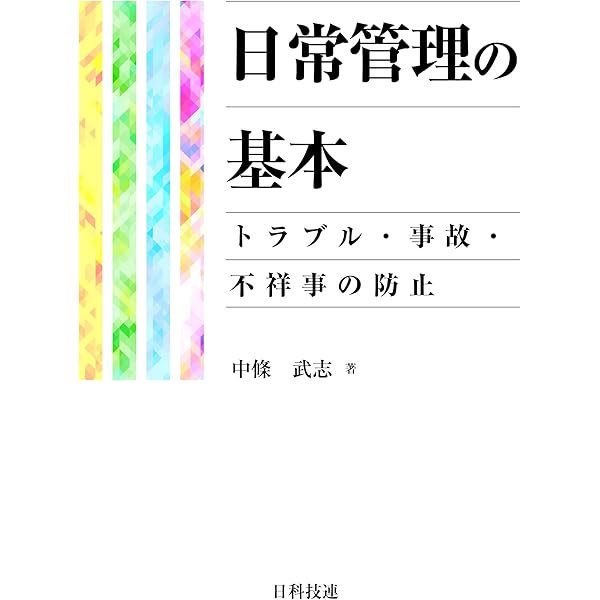 日常管理の
基本

トラブル・事故・
不祥事の防止

中條　武志 著

日科技連